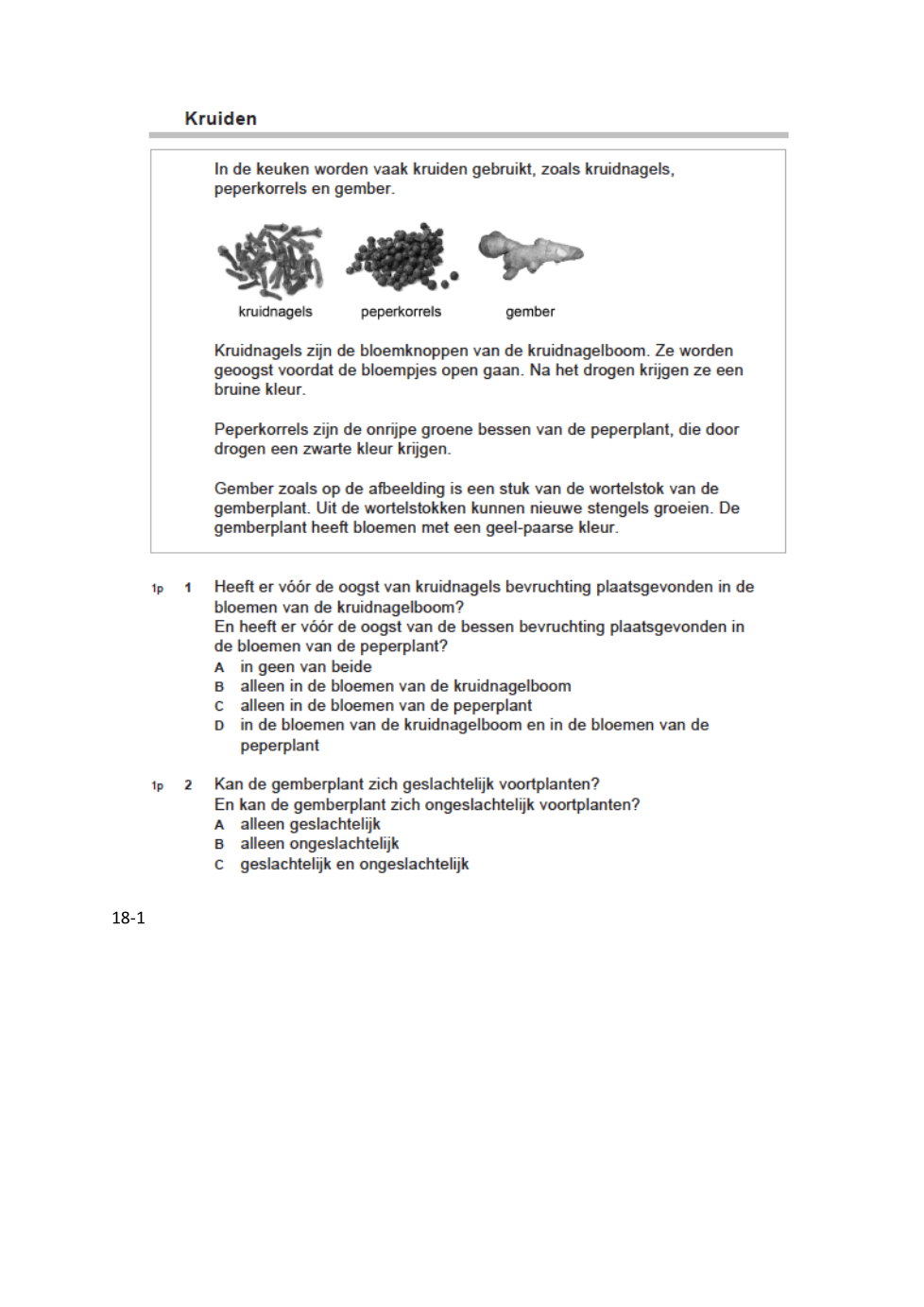 Kruiden

In de keuken worden vaak kruiden gebruikt, zoals kruidnagels, peperkorrels en gember.

kruidnagels

peperkorrels

gember

Kruidnagels zijn de bloemknoppen van de kruidnagelboom. Ze worden geoogst voordat de bloempjes open gaan. Na het drogen krijgen ze een bruine kleur.

Peperkorrels zijn de onrijpe groene bessen van de peperplant, die door drogen een zwarte kleur krijgen.

Gember zoals op de afbeelding is een stuk van de wortelstok van de gemberplant. Uit de wortelstokken kunnen nieuwe stengels groeien. De gemberplant heeft bloemen met een geel-paarse kleur.

1p 1 Heeft er vóór de oogst van kruidnagels bevruchting plaatsgevonden in de bloemen van de kruidnagelboom?
En heeft er vóór de oogst van de bessen bevruchting plaatsgevonden in de bloemen van de peperplant?
A in geen van beide
B alleen in de bloemen van de kruidnagelboom
C alleen in de bloemen van de peperplant
D in de bloemen van de kruidnagelboom en in de bloemen van de peperplant

1p 2 Kan de gemberplant zich geslachtelijk voortplanten?
En kan de gemberplant zich ongeslachtelijk voortplanten?
A alleen geslachtelijk
B alleen ongeslachtelijk
C geslachtelijk en ongeslachtelijk

18-1